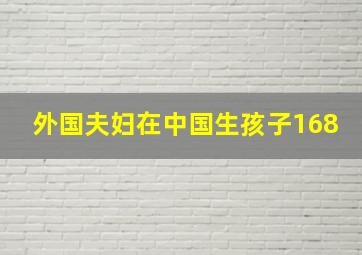 外国夫妇在中国生孩子168